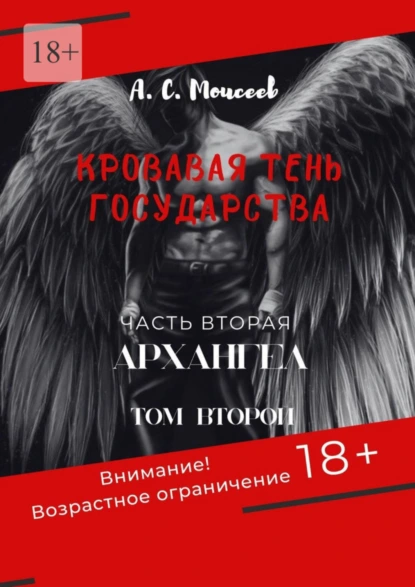 18+

А. С. Моисеев

КРОВАВАЯ ТЕНЬ ГОСУДАРСТВА

ЧАСТЬ ВТОРАЯ
АРХАНГЕЛ

ТОМ ВТОРОЙ

Внимание!
Возрастное ограничение 18+